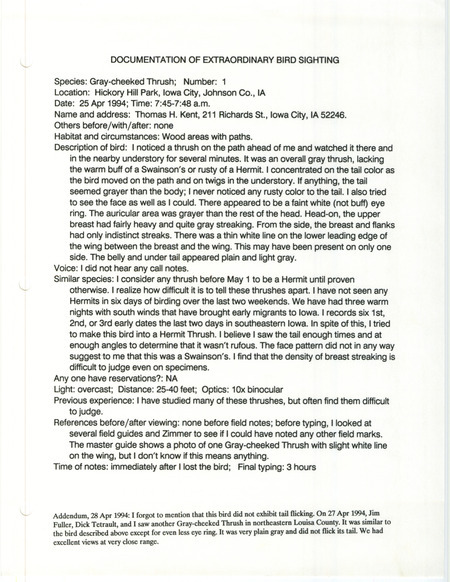 DOCUMENTATION OF EXTRAORDINARY BIRD SIGHTING

Species: Gray-cheeked Thrush; Number: 1
Location: Hickory Hill Park, Iowa City, Johnson Co., IA
Date: 25 Apr 1994; Time: 7:45-7:48 a.m.
Name and address: Thomas H. Kent, 211 Richards St., Iowa City, IA 52246.
Others before/with/after: none
Habitat and circumstances: Wood areas with paths.
Description of bird: I noticed a thrush on the path ahead of me and watched it there and in the nearby understory for several minutes. It was an overall gray thrush, lacking the warm buff of a Swainson's or rusty of a Hermit. I concentrated on the tail color as the bird moved on the path and on twigs in the understory. If anything, the tail seemed grayer than the body; I never noticed any rusty color to the tail. I also tried to see the face as well as I could. There appeared to be a faint white (not buff) eye ring. The auricular area was grayer than the rest of the head. Head-on, the upper breast had fairly heavy and quite gray streaking. From the side, the breast and flanks had only indistinct streaks. There was a thin white line on the lower leading edge of the wing between the breast and the wing. This may have been present on only one side. The belly and under tail appeared plain and light gray.
Voice: I did not hear any call notes.
Similar species: I consider any thrush before May 1 to be a Hermit until proven otherwise. I realize how difficult it is to tell these thrushes apart. I have not seen any Hermits in six days of birding over the last two weekends. We have had three warm nights with south winds that have brought early migrants to Iowa. I records six 1st, 2nd, or 3rd early dates the last two days in southeastern Iowa. In spite of this, I tried to make this bird into a Hermit Thrush. I believe I saw the tail enough times and at enough angles to determine that it wasn't rufous. The face pattern did not in any way suggest to me that this was a Swainson's. I find that the density of breast streaking is difficult to judge even on specimens.
Any one have reservations?: NA
Light: overcast; Distance: 25-40 feet; Optics: 10x binocular
Previous experience: I have studied many of these thrushes, but often find them difficult to judge.
References before/after viewing: none before field notes; before typing, I looked at several field guides and Zimmer to see if I could have noted any other field marks. The master guide shows a photo of one Gray-cheeked Thrush with slight white line on the wing, but I don't know if this means anything.
Time of notes: immediately after I lost the bird; Final typing: 3 hours

Addendum, 28 Apr 1994: I forgot to mention that this bird did not exhibit tail flicking. On 27 Apr 1994, Jim Fuller, Dick Tetrault, and I saw another Gray-cheeked Thrush in northeastern Louisa County. It was similar to the bird described above except for even less eye ring. It was very plain gray and did not flick its tail. We had excellent views at very close range.